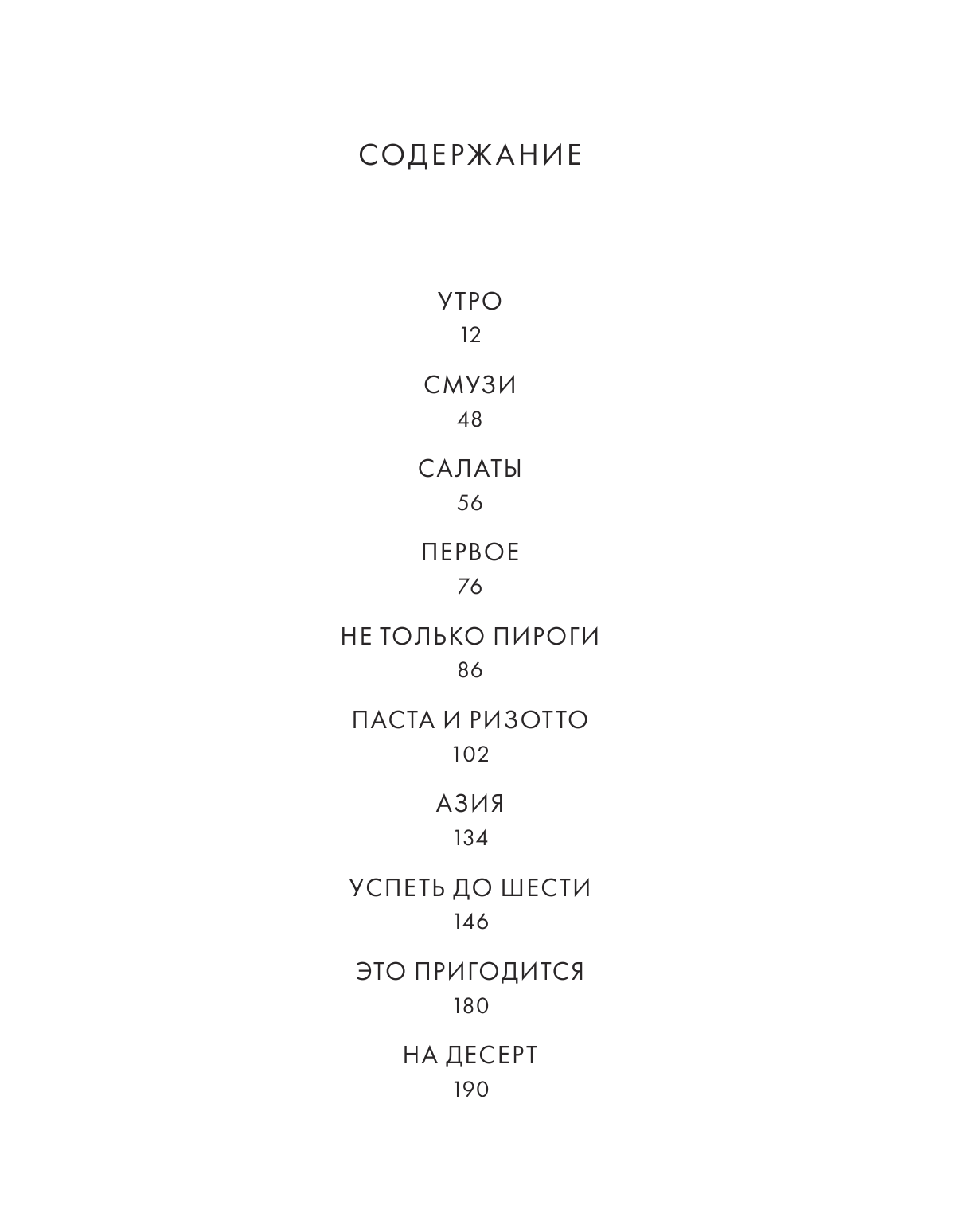 СОДЕРЖАНИЕ

УТРО
12

СМУЗИ
48

САЛАТЫ
56

ПЕРВОЕ
76

НЕ ТОЛЬКО ПИРОГИ
86

ПАСТА И РИЗОТТО
102

АЗИЯ
134

УСПЕТЬ ДО ШЕСТИ
146

ЭТО ПРИГОДИТСЯ
180

НА ДЕСЕРТ
190